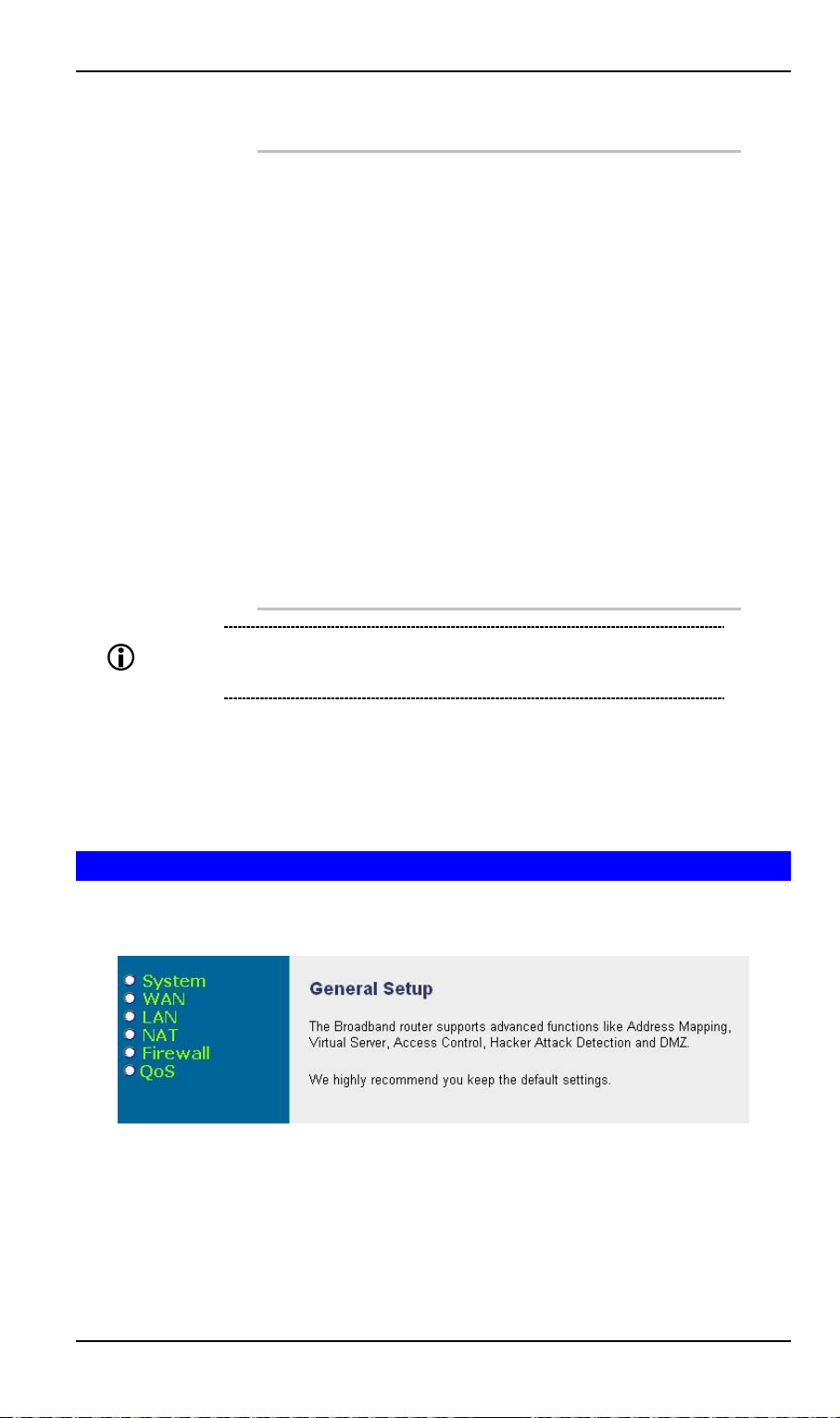 System
WAN
LAN
NAT
Firewall
QoS

General Setup

The Broadband router supports advanced functions like Address Mapping, Virtual Server, Access Control, Hacker Attack Detection and DMZ.

We highly recommend you keep the default settings.